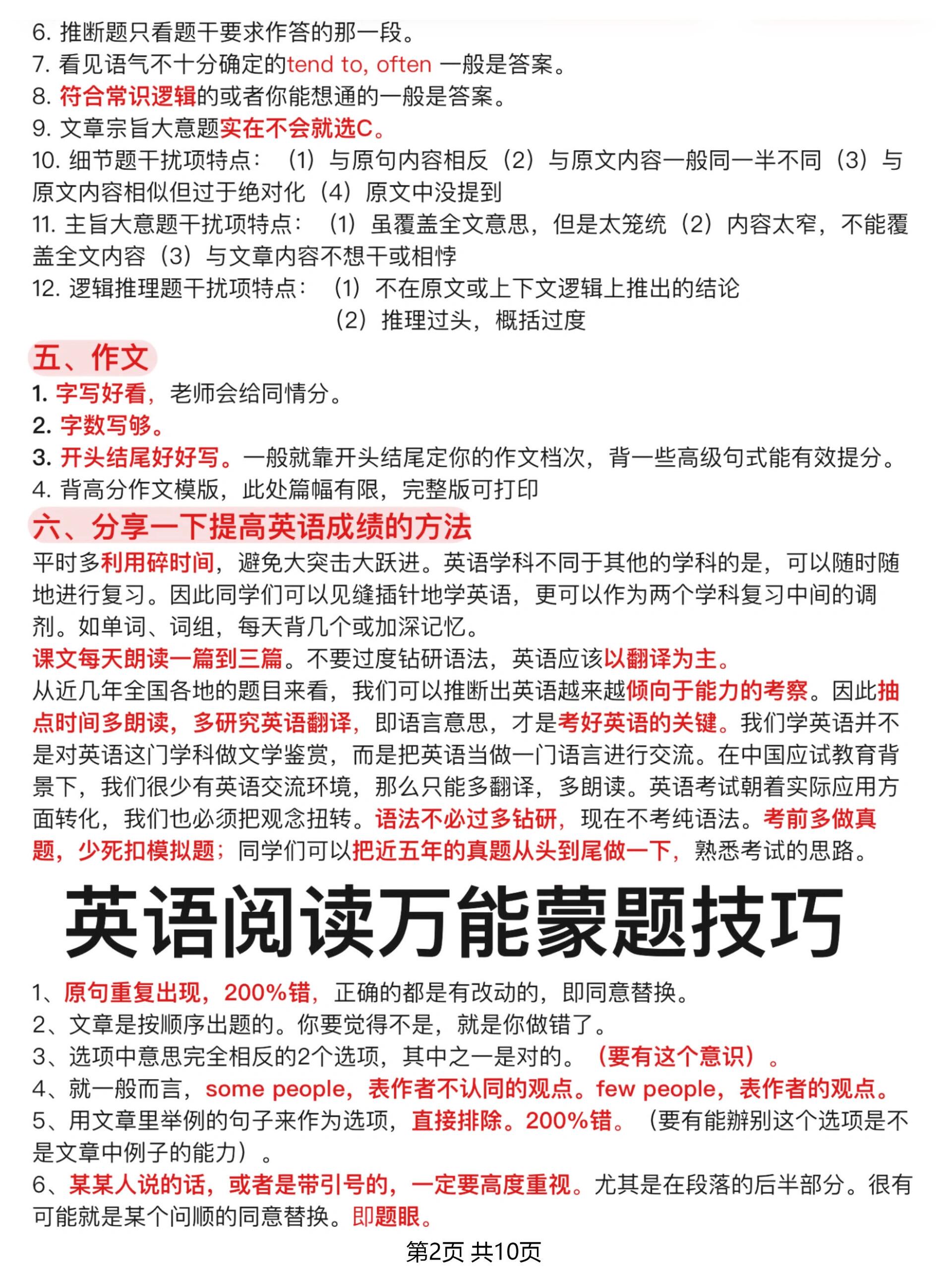 6. 推断题只看题干要求作答的那一段。
7. 看见语气不十分确定的tend to, often 一般是答案。
8. 符合常识逻辑的或者你能想通的一般是答案。
9. 文章宗旨大意题实在不会就选C。
10. 细节题干扰项特点：（1）与原句内容相反（2）与原文内容一般同一半不同（3）与原文内容相似但过于绝对化（4）原文中没提到
11. 主旨大意题干扰项特点：（1）虽覆盖全文意思，但是太笼统（2）内容太窄，不能覆盖全文内容（3）与文章内容不想干或相悖
12. 逻辑推理题干扰项特点：（1）不在原文或上下文逻辑上推出的结论
（2）推理过头，概括过度

五、作文
1. 字写好看，老师会给同情分。
2. 字数写够。
3. 开头结尾好好写。一般就靠开头结尾定你的作文档次，背一些高级句式能有效提分。
4. 背高分作文模版，此处篇幅有限，完整版可打印

六、分享一下提高英语成绩的方法
平时多利用碎时间，避免大突击大跃进。英语学科不同于其他的学科的是，可以随时随地进行复习。因此同学们可以见缝插针地学英语，更可以作为两个学科复习中间的调剂。如单词、词组，每天背几个或加深记忆。
课文每天朗读一篇到三篇。不要过度钻研语法，英语应该以翻译为主。
从近几年全国各地的题目来看，我们可以推断出英语越来越倾向于能力的考察。因此抽点时间多朗读，多研究英语翻译，即语言意思，才是考好英语的关键。我们学英语并不是对英语这门学科做文学鉴赏，而是把英语当做一门语言进行交流。在中国应试教育背景下，我们很少有英语交流环境，那么只能多翻译，多朗读。英语考试朝着实际应用方面转化，我们也必须把观念扭转。语法不必过多钻研，现在不考纯语法。考前多做真题，少死扣模拟题；同学们可以把近五年的真题从头到尾做一下，熟悉考试的思路。

英语阅读万能蒙题技巧

1、原句重复出现，200%错，正确的都是有改动的，即同意替换。
2、文章是按顺序出题的。你要觉得不是，就是你做错了。
3、选项中意思完全相反的2个选项，其中之一是对的。（要有这个意识）。
4、就一般而言，some people，表作者不认同的观点。few people，表作者的观点。
5、用文章里举例的句子来作为选项，直接排除。200%错。（要有能辨别这个选项是不是文章中例子的能力）。
6、某某人说的话，或者是带引号的，一定要高度重视。尤其是在段落的后半部分。很有可能就是某个问顺的同意替换。即题眼。

第2页 共10页